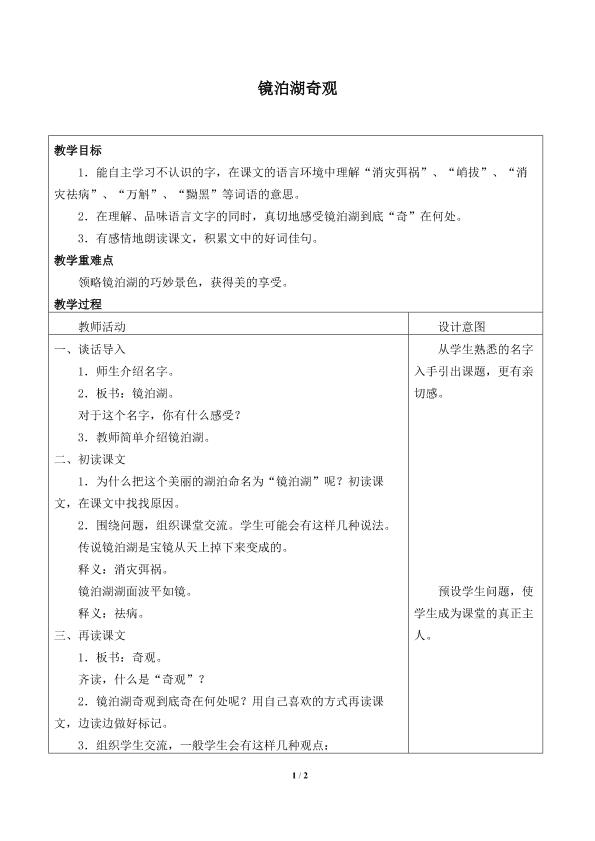 镜泊湖奇观

教学目标

1．能自主学习不认识的字，在课文的语言环境中理解“消灾弭祸”、“峭拔”、“消灾祛病”、“万斛”、“黝黑”等词语的意思。

2．在理解、品味语言文字的同时，真切地感受镜泊湖到底“奇”在何处。

3．有感情地朗读课文，积累文中的好词佳句。

教学重难点

领略镜泊湖的巧妙景色，获得美的享受。

教学过程

| 教师活动 | 设计意图 |
|---|---|
| 一、谈话导入<br>1．师生介绍名字。<br>2．板书：镜泊湖。<br>对于这个名字，你有什么感受？<br>3．教师简单介绍镜泊湖。<br>二、初读课文<br>1．为什么把这个美丽的湖泊命名为“镜泊湖”呢？初读课文，在课文中找找原因。<br>2．围绕问题，组织课堂交流。学生可能会有这样几种说法。<br>传说镜泊湖是宝镜从天上掉下来变成的。<br>释义：消灾弭祸。<br>镜泊湖湖面波平如镜。<br>释义：祛病。<br>三、再读课文<br>1．板书：奇观。<br>齐读，什么是“奇观”？<br>2．镜泊湖奇观到底奇在何处呢？用自己喜欢的方式再读课文，边读边做好标记。<br>3．组织学生交流，一般学生会有这样几种观点： | 从学生熟悉的名字入手引出课题，更有亲切感。<br><br>预设学生问题，使学生成为课堂的真正主人。 |

1 / 2